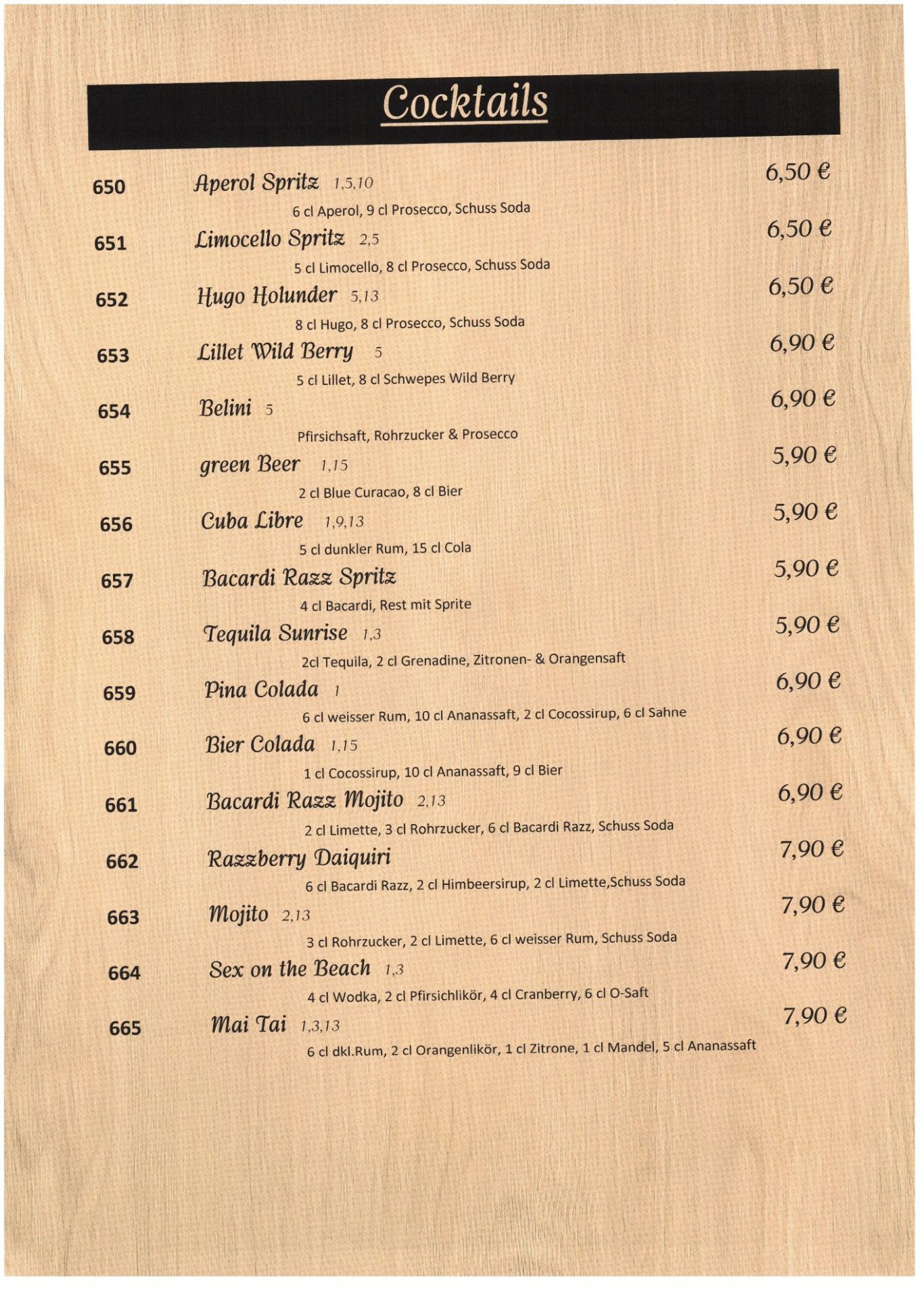 Cocktails

650 Aperol Spritz 1,5,10 6,50 €
6 cl Aperol, 9 cl Prosecco, Schuss Soda

651 Limocello Spritz 2,5 6,50 €
5 cl Limocello, 8 cl Prosecco, Schuss Soda

652 Hugo Holunder 5,13 6,50 €
8 cl Hugo, 8 cl Prosecco, Schuss Soda

653 Lillet Wild Berry 5 6,90 €
5 cl Lillet, 8 cl Schwepes Wild Berry

654 Belini 5 6,90 €
Pfirsichsaft, Rohrzucker & Prosecco

655 green Beer 1,15 5,90 €
2 cl Blue Curacao, 8 cl Bier

656 Cuba Libre 1,9,13 5,90 €
5 cl dunkler Rum, 15 cl Cola

657 Bacardi Razz Spritz 5,90 €
4 cl Bacardi, Rest mit Sprite

658 Tequila Sunrise 1,3 5,90 €
2cl Tequila, 2 cl Grenadine, Zitronen- & Orangensaft

659 Pina Colada 1 6,90 €
6 cl weisser Rum, 10 cl Ananassaft, 2 cl Cocossirup, 6 cl Sahne

660 Bier Colada 1,15 6,90 €
1 cl Cocossirup, 10 cl Ananassaft, 9 cl Bier

661 Bacardi Razz Mojito 2,13 6,90 €
2 cl Limette, 3 cl Rohrzucker, 6 cl Bacardi Razz, Schuss Soda

662 Razzberry Daiquiri 7,90 €
6 cl Bacardi Razz, 2 cl Himbeersirup, 2 cl Limette,Schuss Soda

663 Mojito 2,13 7,90 €
3 cl Rohrzucker, 2 cl Limette, 6 cl weisser Rum, Schuss Soda

664 Sex on the Beach 1,3 7,90 €
4 cl Wodka, 2 cl Pfirsichlikör, 4 cl Cranberry, 6 cl O-Saft

665 Mai Tai 1,3,13 7,90 €
6 cl dkl.Rum, 2 cl Orangenlikör, 1 cl Zitrone, 1 cl Mandel, 5 cl Ananassaft